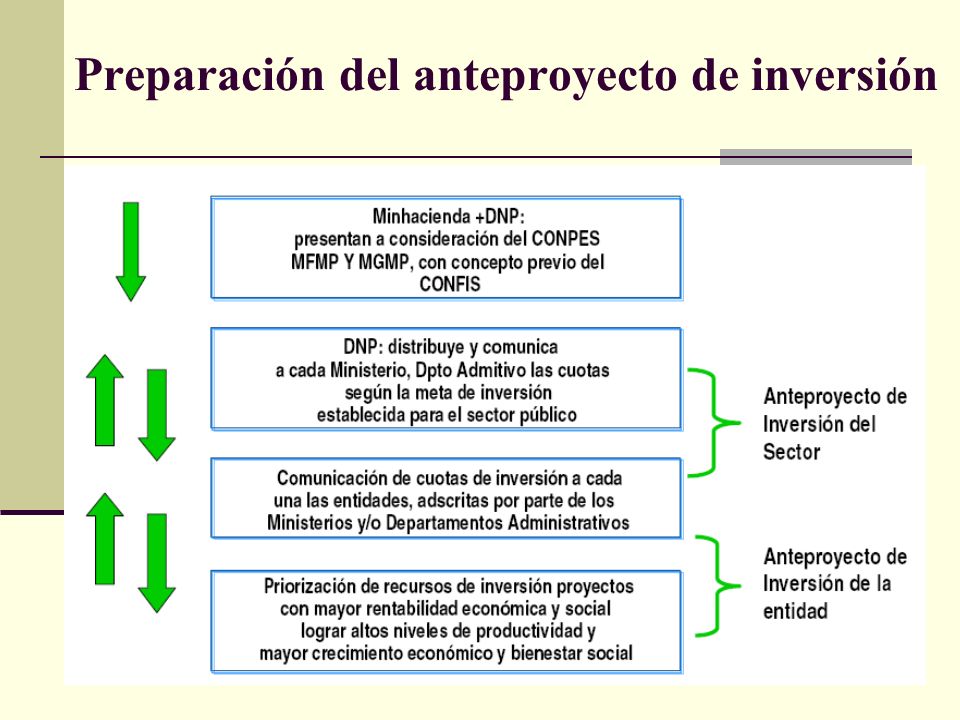 Preparación del anteproyecto de inversión

Minhacienda +DNP:
presentan a consideración del CONPES
MFMP Y MGMP, con concepto previo del
CONFIS

DNP: distribuye y comunica
a cada Ministerio, Dpto Admitivo las cuotas
según la meta de inversión
establecida para el sector público

Comunicación de cuotas de inversión a cada
una las entidades, adscritas por parte de los
Ministerios y/o Departamentos Administrativos

Priorización de recursos de inversión proyectos
con mayor rentabilidad económica y social
lograr altos niveles de productividad y
mayor crecimiento económico y bienestar social

Anteproyecto de Inversión del Sector

Anteproyecto de Inversión de la entidad